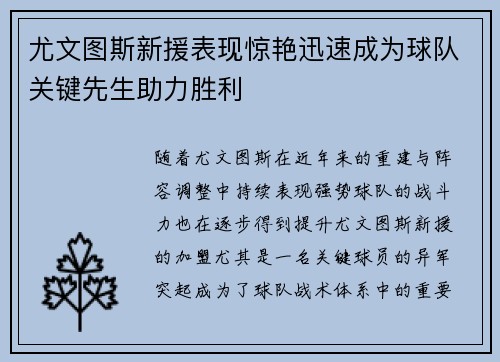 尤文图斯新援表现惊艳迅速成为球队关键先生助力胜利

随着尤文图斯在近年来的重建与阵容调整中持续表现强势球队的战斗力也在逐步得到提升尤文图斯新援的加盟尤其是一名关键球员的异军突起成为了球队战术体系中的重要